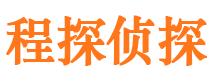 程探侦探